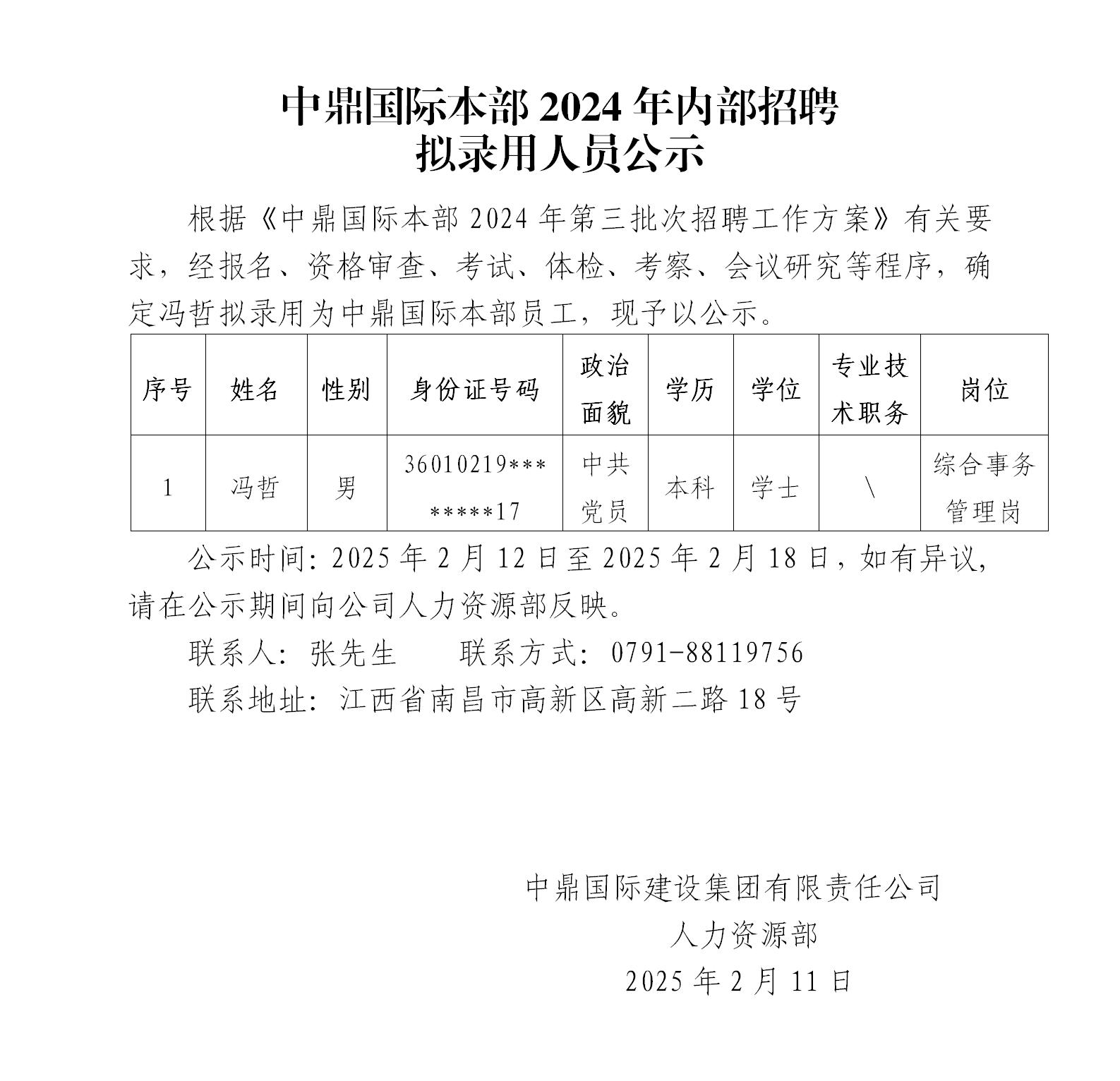 中鼎国际本部 2024 年内部招聘
拟录用人员公示

根据《中鼎国际本部 2024 年第三批次招聘工作方案》有关要求，经报名、资格审查、考试、体检、考察、会议研究等程序，确定冯哲拟录用为中鼎国际本部员工，现予以公示。

| 序号 | 姓名 | 性别 | 身份证号码 | 政治面貌 | 学历 | 学位 | 专业技术职务 | 岗位 |
|---|---|---|---|---|---|---|---|---|
| 1 | 冯哲 | 男 | 36010219********17 | 中共党员 | 本科 | 学士 | \ | 综合事务管理岗 |

公示时间：2025 年 2 月 12 日至 2025 年 2 月 18 日，如有异议，请在公示期间向公司人力资源部反映。

联系人：张先生　　联系方式：0791-88119756

联系地址：江西省南昌市高新区高新二路 18 号

中鼎国际建设集团有限责任公司
人力资源部
2025 年 2 月 11 日